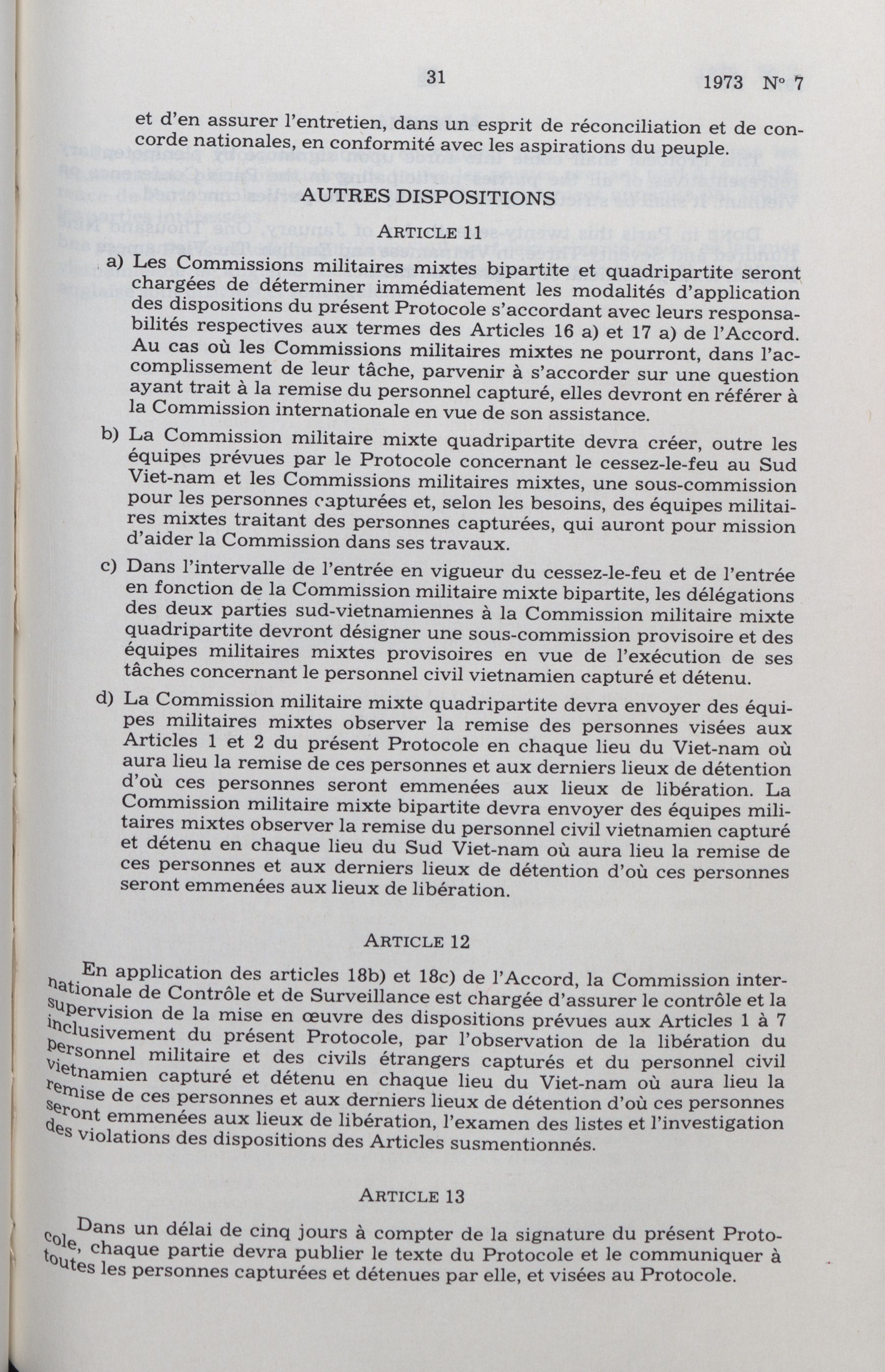 31 1973 N° 7

et d'en assurer l'entretien, dans un esprit de réconciliation et de concorde nationales, en conformité avec les aspirations du peuple.

AUTRES DISPOSITIONS

ARTICLE 11

a) Les Commissions militaires mixtes bipartite et quadripartite seront chargées de déterminer immédiatement les modalités d'application des dispositions du présent Protocole s'accordant avec leurs responsabilités respectives aux termes des Articles 16 a) et 17 a) de l'Accord. Au cas où les Commissions militaires mixtes ne pourront, dans l'accomplissement de leur tâche, parvenir à s'accorder sur une question ayant trait à la remise du personnel capturé, elles devront en référer à la Commission internationale en vue de son assistance.

b) La Commission militaire mixte quadripartite devra créer, outre les équipes prévues par le Protocole concernant le cessez-le-feu au Sud Viet-nam et les Commissions militaires mixtes, une sous-commission pour les personnes capturées et, selon les besoins, des équipes militaires mixtes traitant des personnes capturées, qui auront pour mission d'aider la Commission dans ses travaux.

c) Dans l'intervalle de l'entrée en vigueur du cessez-le-feu et de l'entrée en fonction de la Commission militaire mixte bipartite, les délégations des deux parties sud-vietnamiennes à la Commission militaire mixte quadripartite devront désigner une sous-commission provisoire et des équipes militaires mixtes provisoires en vue de l'exécution de ses tâches concernant le personnel civil vietnamien capturé et détenu.

d) La Commission militaire mixte quadripartite devra envoyer des équipes militaires mixtes observer la remise des personnes visées aux Articles 1 et 2 du présent Protocole en chaque lieu du Viet-nam où aura lieu la remise de ces personnes et aux derniers lieux de détention d'où ces personnes seront emmenées aux lieux de libération. La Commission militaire mixte bipartite devra envoyer des équipes militaires mixtes observer la remise du personnel civil vietnamien capturé et détenu en chaque lieu du Sud Viet-nam où aura lieu la remise de ces personnes et aux derniers lieux de détention d'où ces personnes seront emmenées aux lieux de libération.

ARTICLE 12

En application des articles 18b) et 18c) de l'Accord, la Commission internationale de Contrôle et de Surveillance est chargée d'assurer le contrôle et la supervision de la mise en œuvre des dispositions prévues aux Articles 1 à 7 inclusivement du présent Protocole, par l'observation de la libération du personnel militaire et des civils étrangers capturés et du personnel civil vietnamien capturé et détenu en chaque lieu du Viet-nam où aura lieu la remise de ces personnes et aux derniers lieux de détention d'où ces personnes seront emmenées aux lieux de libération, l'examen des listes et l'investigation des violations des dispositions des Articles susmentionnés.

ARTICLE 13

Dans un délai de cinq jours à compter de la signature du présent Protocole, chaque partie devra publier le texte du Protocole et le communiquer à toutes les personnes capturées et détenues par elle, et visées au Protocole.